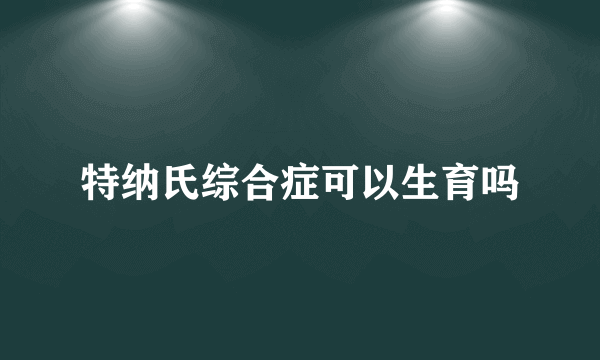 特纳氏综合症可以生育吗